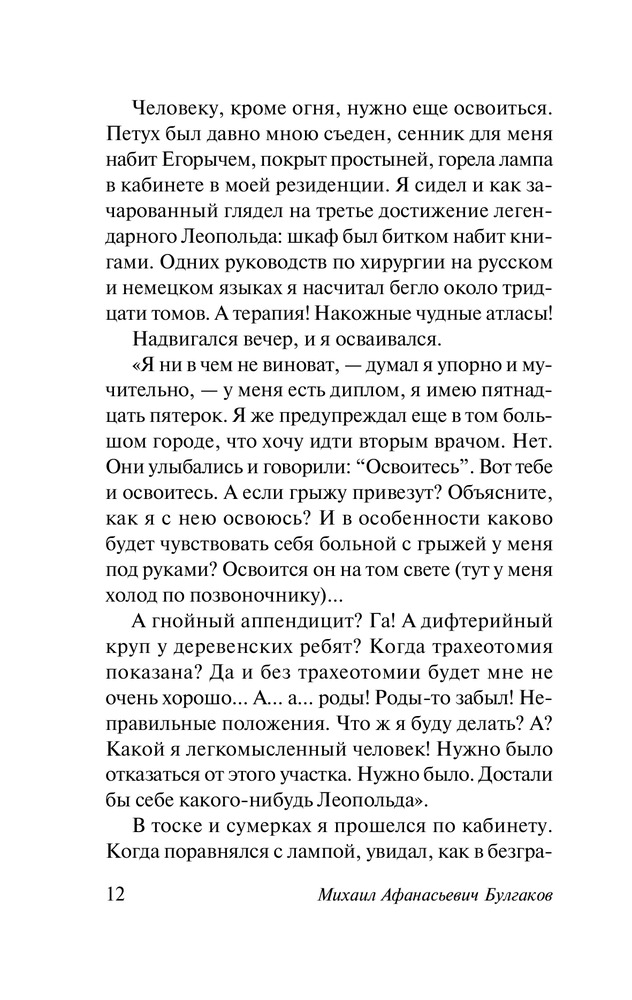 Человеку, кроме огня, нужно еще освоиться. Петух был давно мною съеден, сенник для меня набит Егорычем, покрыт простыней, горела лампа в кабинете в моей резиденции. Я сидел и как зачарованный глядел на третье достижение легендарного Леопольда: шкаф был битком набит книгами. Одних руководств по хирургии на русском и немецком языках я насчитал бегло около тридцати томов. А терапия! Накожные чудные атласы!

Надвигался вечер, и я осваивался.

«Я ни в чем не виноват, — думал я упорно и мучительно, — у меня есть диплом, я имею пятнадцать пятерок. Я же предупреждал еще в том большом городе, что хочу идти вторым врачом. Нет. Они улыбались и говорили: “Освоитесь”. Вот тебе и освоитесь. А если грыжу привезут? Объясните, как я с нею освоюсь? И в особенности каково будет чувствовать себя больной с грыжей у меня под руками? Освоится он на том свете (тут у меня холод по позвоночнику)...

А гнойный аппендицит? Га! А дифтерийный круп у деревенских ребят? Когда трахеотомия показана? Да и без трахеотомии будет мне не очень хорошо... А... а... роды! Роды-то забыл! Неправильные положения. Что ж я буду делать? А? Какой я легкомысленный человек! Нужно было отказаться от этого участка. Нужно было. Достали бы себе какого-нибудь Леопольда».

В тоске и сумерках я прошелся по кабинету. Когда поравнялся с лампой, увидал, как в безгра-

12 Михаил Афанасьевич Булгаков